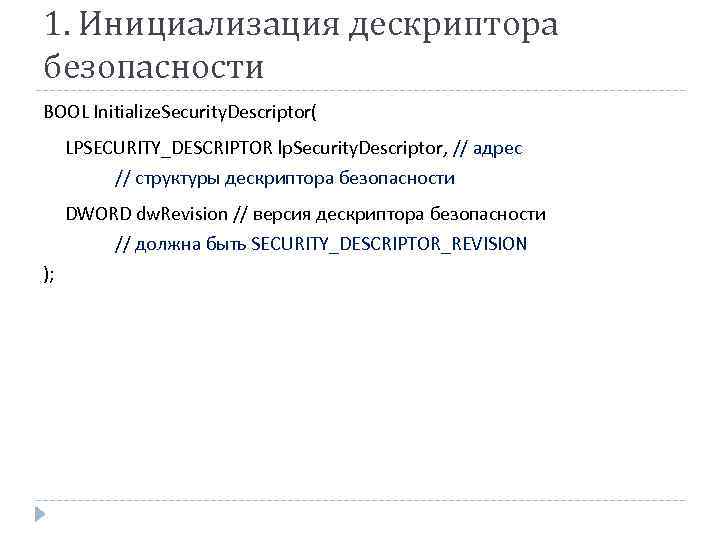 1. Инициализация дескриптора безопасности

BOOL InitializeSecurityDescriptor(
LPSECURITY_DESCRIPTOR lpSecurityDescriptor, // адрес
// структуры дескриптора безопасности
DWORD dwRevision // версия дескриптора безопасности
// должна быть SECURITY_DESCRIPTOR_REVISION
);